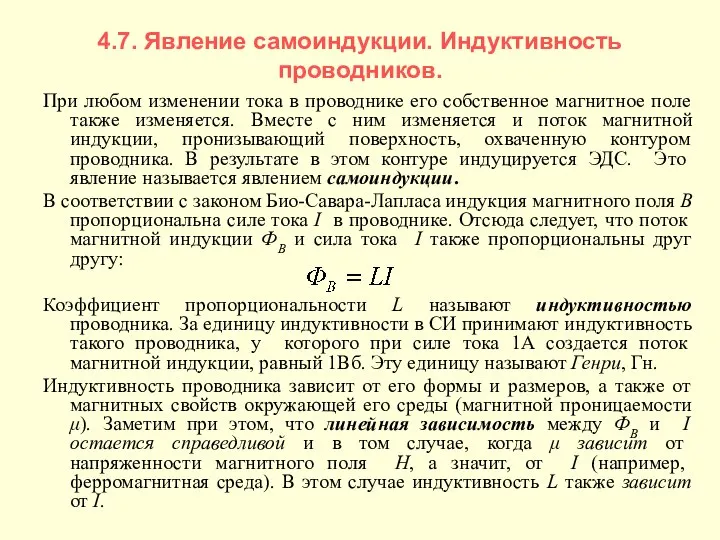 4.7. Явление самоиндукции. Индуктивность проводников.

При любом изменении тока в проводнике его собственное магнитное поле также изменяется. Вместе с ним изменяется и поток магнитной индукции, пронизывающий поверхность, охваченную контуром проводника. В результате в этом контуре индуцируется ЭДС. Это явление называется явлением самоиндукции.

В соответствии с законом Био-Савара-Лапласа индукция магнитного поля $B$ пропорциональна силе тока $I$ в проводнике. Отсюда следует, что поток магнитной индукции $\Phi_B$ и сила тока $I$ также пропорциональны друг другу:

$\Phi_B = LI$

Коэффициент пропорциональности $L$ называют индуктивностью проводника. За единицу индуктивности в СИ принимают индуктивность такого проводника, у которого при силе тока 1А создается поток магнитной индукции, равный 1Вб. Эту единицу называют Генри, Гн.

Индуктивность проводника зависит от его формы и размеров, а также от магнитных свойств окружающей его среды (магнитной проницаемости $\mu$). Заметим при этом, что линейная зависимость между $\Phi_B$ и $I$ остается справедливой и в том случае, когда $\mu$ зависит от напряженности магнитного поля $H$, а значит, от $I$ (например, ферромагнитная среда). В этом случае индуктивность $L$ также зависит от $I$.